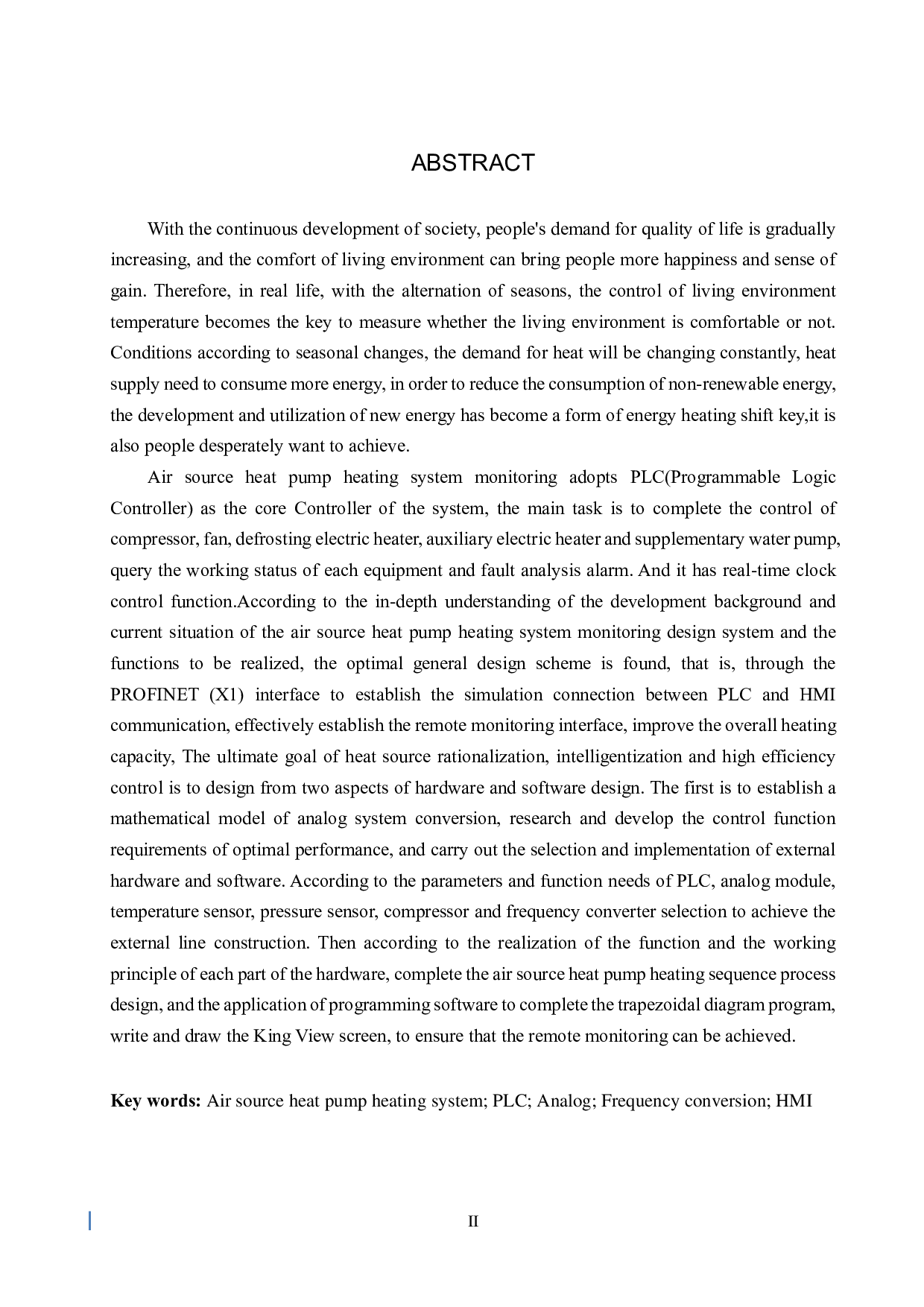 ABSTRACT

With the continuous development of society, people's demand for quality of life is gradually increasing, and the comfort of living environment can bring people more happiness and sense of gain. Therefore, in real life, with the alternation of seasons, the control of living environment temperature becomes the key to measure whether the living environment is comfortable or not. Conditions according to seasonal changes, the demand for heat will be changing constantly, heat supply need to consume more energy, in order to reduce the consumption of non-renewable energy, the development and utilization of new energy has become a form of energy heating shift key,it is also people desperately want to achieve.

Air source heat pump heating system monitoring adopts PLC(Programmable Logic Controller) as the core Controller of the system, the main task is to complete the control of compressor, fan, defrosting electric heater, auxiliary electric heater and supplementary water pump, query the working status of each equipment and fault analysis alarm. And it has real-time clock control function.According to the in-depth understanding of the development background and current situation of the air source heat pump heating system monitoring design system and the functions to be realized, the optimal general design scheme is found, that is, through the PROFINET (X1) interface to establish the simulation connection between PLC and HMI communication, effectively establish the remote monitoring interface, improve the overall heating capacity, The ultimate goal of heat source rationalization, intelligentization and high efficiency control is to design from two aspects of hardware and software design. The first is to establish a mathematical model of analog system conversion, research and develop the control function requirements of optimal performance, and carry out the selection and implementation of external hardware and software. According to the parameters and function needs of PLC, analog module, temperature sensor, pressure sensor, compressor and frequency converter selection to achieve the external line construction. Then according to the realization of the function and the working principle of each part of the hardware, complete the air source heat pump heating sequence process design, and the application of programming software to complete the trapezoidal diagram program, write and draw the King View screen, to ensure that the remote monitoring can be achieved.

Key words: Air source heat pump heating system; PLC; Analog; Frequency conversion; HMI

II